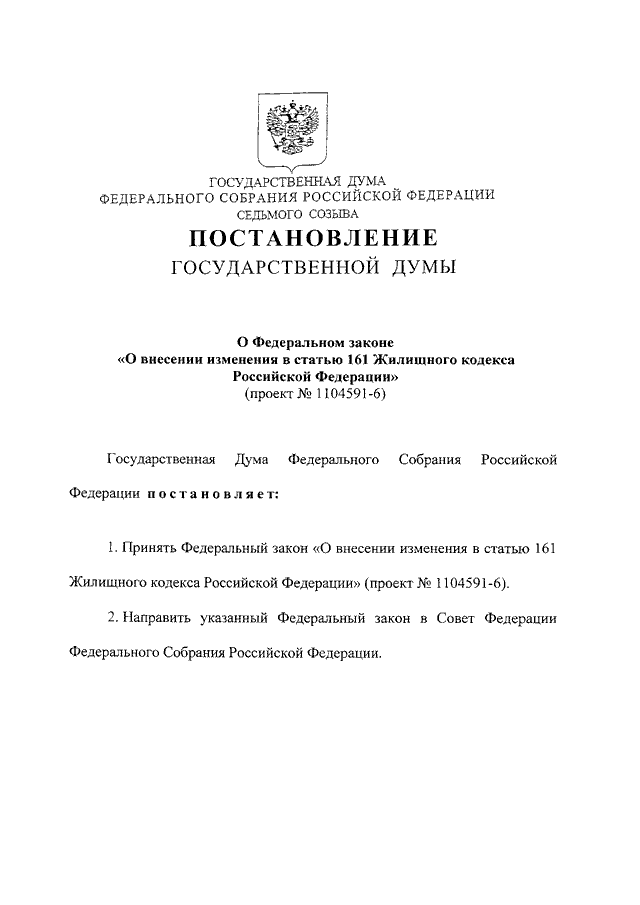 ГОСУДАРСТВЕННАЯ ДУМА
ФЕДЕРАЛЬНОГО СОБРАНИЯ РОССИЙСКОЙ ФЕДЕРАЦИИ
СЕДЬМОГО СОЗЫВА

ПОСТАНОВЛЕНИЕ
ГОСУДАРСТВЕННОЙ ДУМЫ

О Федеральном законе
«О внесении изменения в статью 161 Жилищного кодекса Российской Федерации»
(проект № 1104591-6)

Государственная Дума Федерального Собрания Российской Федерации постановляет:

1. Принять Федеральный закон «О внесении изменения в статью 161 Жилищного кодекса Российской Федерации» (проект № 1104591-6).

2. Направить указанный Федеральный закон в Совет Федерации Федерального Собрания Российской Федерации.